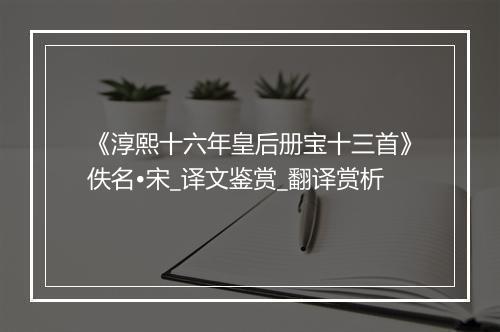 《淳熙十六年皇后册宝十三首》佚名•宋_译文鉴赏_翻译赏析